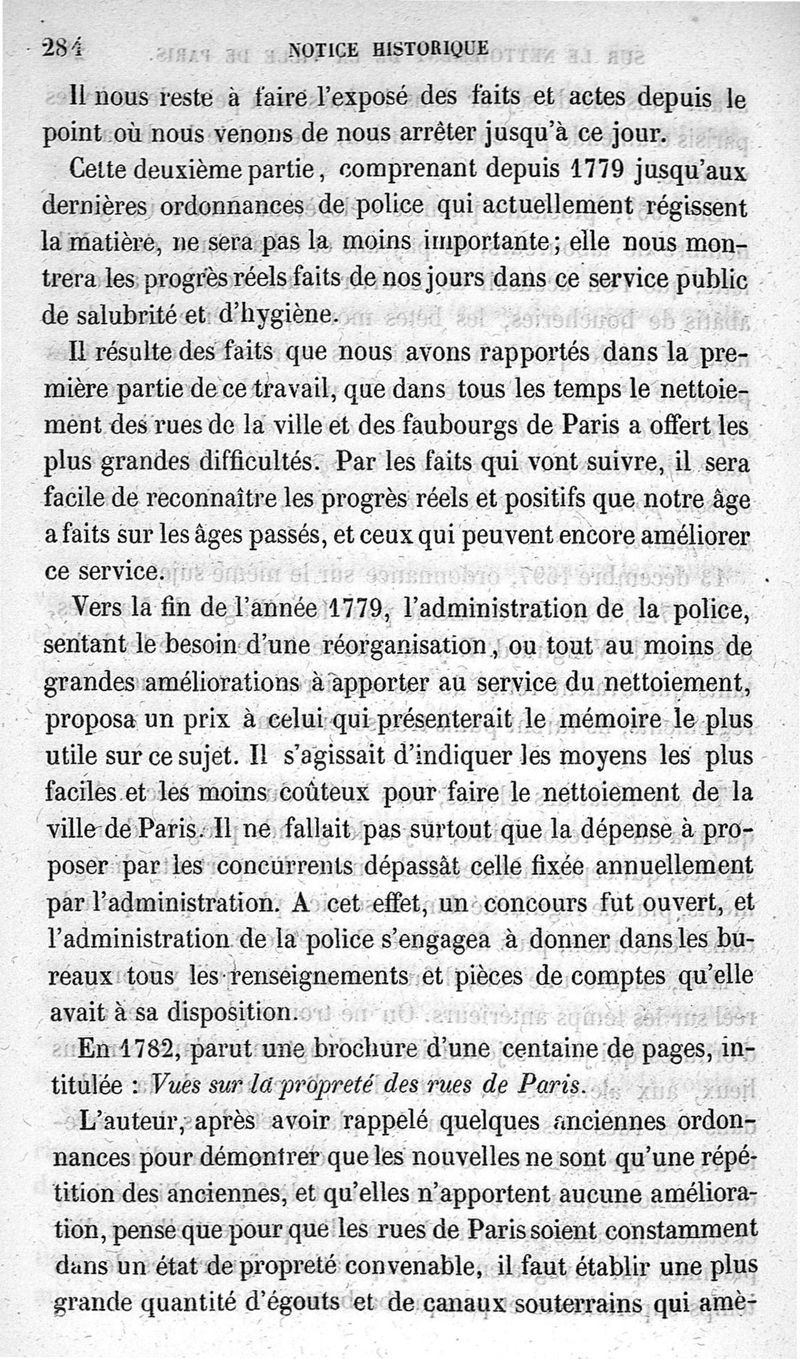 284 NOTICE HISTORIQUE

Il nous reste à faire l'exposé des faits et actes depuis le point où nous venons de nous arrêter jusqu'à ce jour.

Cette deuxième partie, comprenant depuis 1779 jusqu'aux dernières ordonnances de police qui actuellement régissent la matière, ne sera pas la moins importante; elle nous montrera les progrès réels faits de nos jours dans ce service public de salubrité et d'hygiène.

Il résulte des faits que nous avons rapportés dans la première partie de ce travail, que dans tous les temps le nettoiement des rues de la ville et des faubourgs de Paris a offert les plus grandes difficultés. Par les faits qui vont suivre, il sera facile de reconnaître les progrès réels et positifs que notre âge a faits sur les âges passés, et ceux qui peuvent encore améliorer ce service.

Vers la fin de l'année 1779, l'administration de la police, sentant le besoin d'une réorganisation, ou tout au moins de grandes améliorations à apporter au service du nettoiement, proposa un prix à celui qui présenterait le mémoire le plus utile sur ce sujet. Il s'agissait d'indiquer les moyens les plus faciles et les moins coûteux pour faire le nettoiement de la ville de Paris. Il ne fallait pas surtout que la dépense à proposer par les concurrents dépassât celle fixée annuellement par l'administration. A cet effet, un concours fut ouvert, et l'administration de la police s'engagea à donner dans les bureaux tous les renseignements et pièces de comptes qu'elle avait à sa disposition.

En 1782, parut une brochure d'une centaine de pages, intitulée : Vues sur la propreté des rues de Paris.

L'auteur, après avoir rappelé quelques anciennes ordonnances pour démontrer que les nouvelles ne sont qu'une répétition des anciennes, et qu'elles n'apportent aucune amélioration, pense que pour que les rues de Paris soient constamment dans un état de propreté convenable, il faut établir une plus grande quantité d'égouts et de canaux souterrains qui amè-